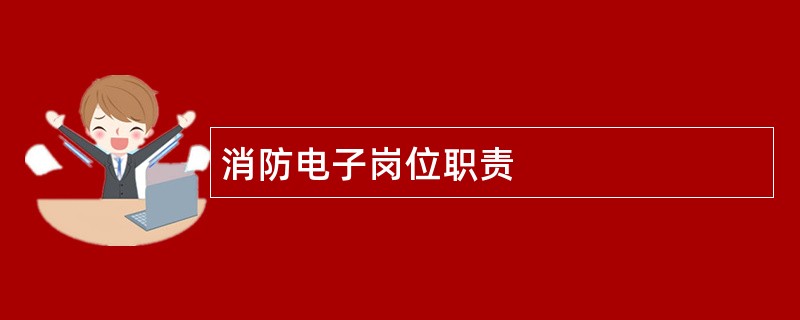 消防电子岗位职责